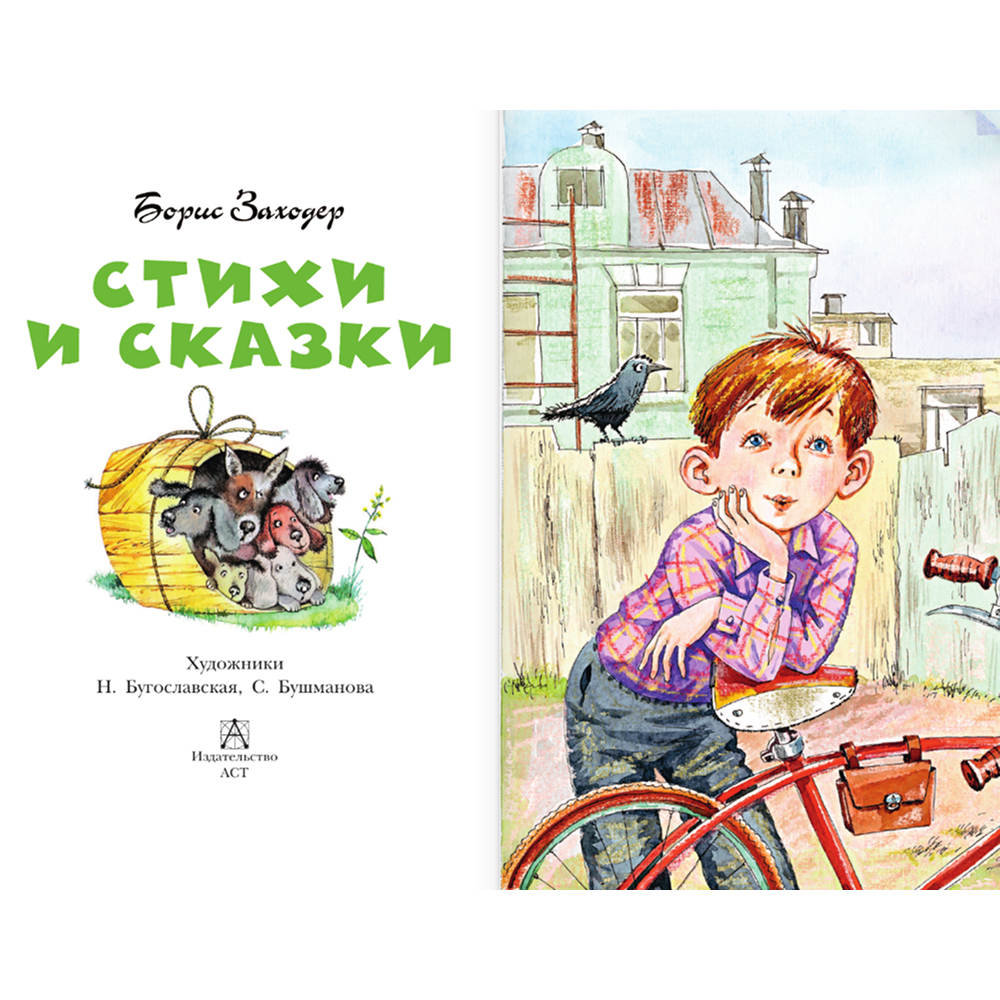 Борис Заходер

СТИХИ И СКАЗКИ

Художники
Н. Бугославская, С. Бушманова

Издательство
АСТ